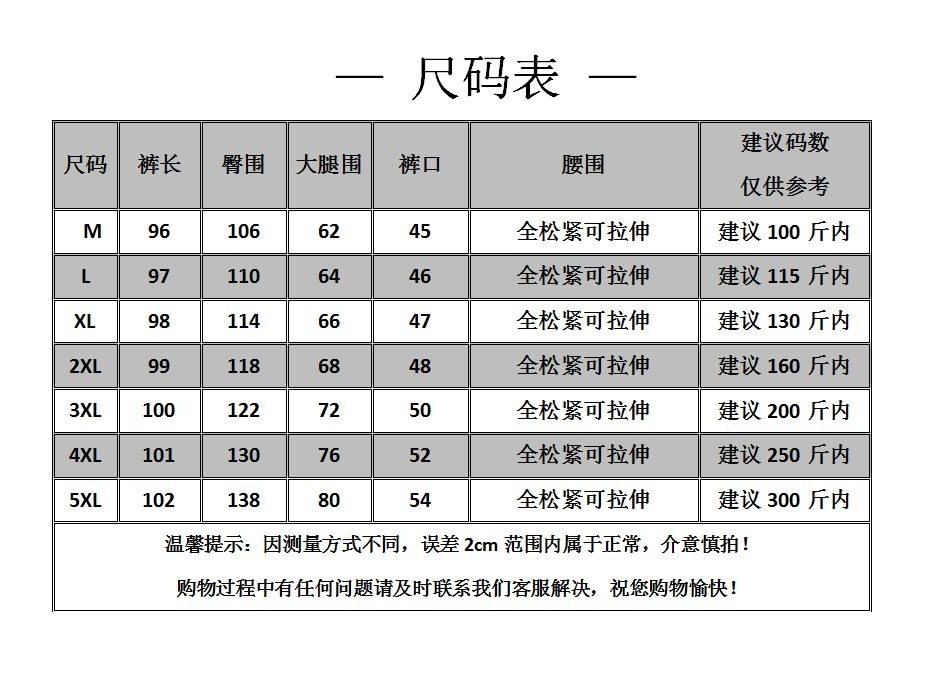 — 尺码表 —

| 尺码 | 裤长 | 臀围 | 大腿围 | 裤口 | 腰围 | 建议码数 仅供参考 |
|---|---|---|---|---|---|---|
| M | 96 | 106 | 62 | 45 | 全松紧可拉伸 | 建议 100 斤内 |
| L | 97 | 110 | 64 | 46 | 全松紧可拉伸 | 建议 115 斤内 |
| XL | 98 | 114 | 66 | 47 | 全松紧可拉伸 | 建议 130 斤内 |
| 2XL | 99 | 118 | 68 | 48 | 全松紧可拉伸 | 建议 160 斤内 |
| 3XL | 100 | 122 | 72 | 50 | 全松紧可拉伸 | 建议 200 斤内 |
| 4XL | 101 | 130 | 76 | 52 | 全松紧可拉伸 | 建议 250 斤内 |
| 5XL | 102 | 138 | 80 | 54 | 全松紧可拉伸 | 建议 300 斤内 |

温馨提示：因测量方式不同，误差 2cm 范围内属于正常，介意慎拍！

购物过程中有任何问题请及时联系我们客服解决，祝您购物愉快！